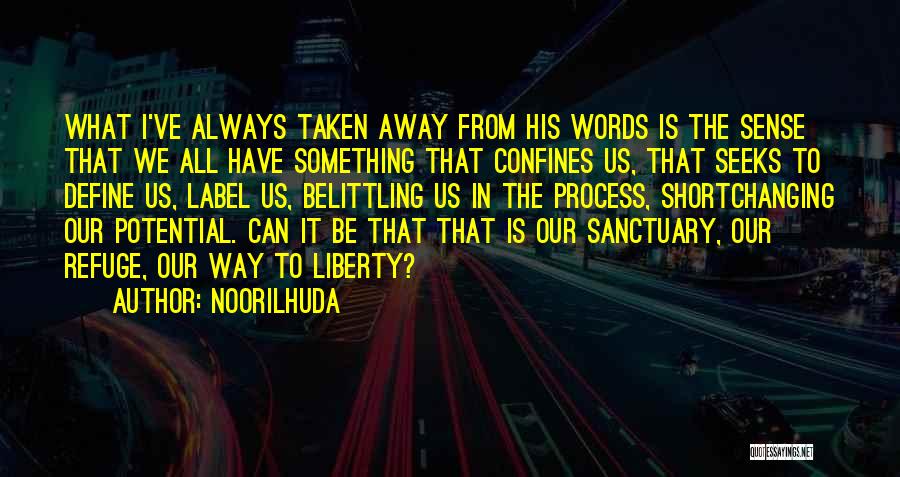 WHAT I'VE ALWAYS TAKEN AWAY FROM HIS WORDS IS THE SENSE THAT WE ALL HAVE SOMETHING THAT CONFINES US, THAT SEEKS TO DEFINE US, LABEL US, BELITTLING US IN THE PROCESS, SHORTCHANGING OUR POTENTIAL. CAN IT BE THAT THAT IS OUR SANCTUARY, OUR REFUGE, OUR WAY TO LIBERTY?

AUTHOR: NOORILHUDA

QUOTESSAYINGS.NET